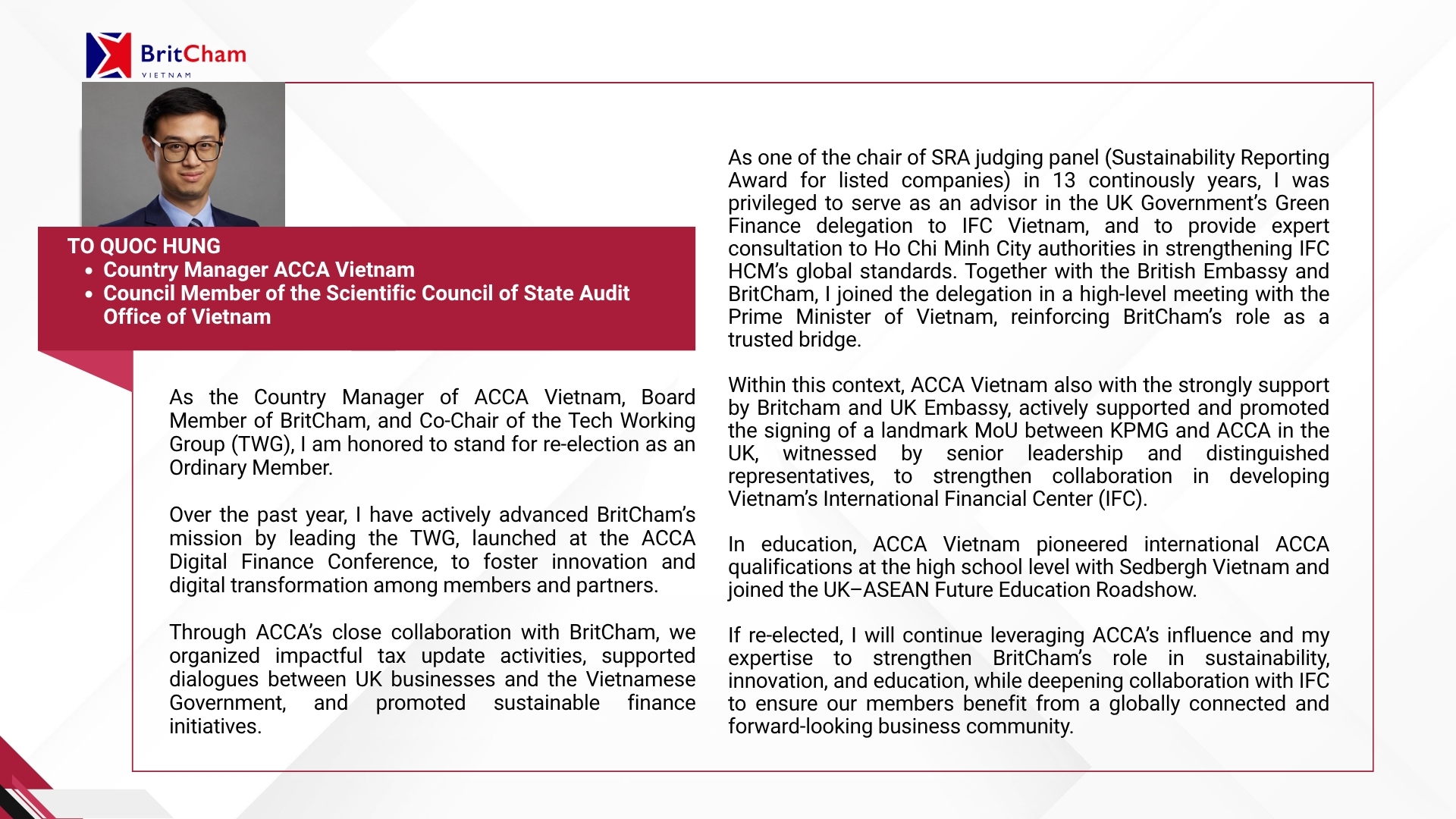 BritCham
VIETNAM

TO QUOC HUNG
• Country Manager ACCA Vietnam
• Council Member of the Scientific Council of State Audit Office of Vietnam

As the Country Manager of ACCA Vietnam, Board Member of BritCham, and Co-Chair of the Tech Working Group (TWG), I am honored to stand for re-election as an Ordinary Member.

Over the past year, I have actively advanced BritCham's mission by leading the TWG, launched at the ACCA Digital Finance Conference, to foster innovation and digital transformation among members and partners.

Through ACCA's close collaboration with BritCham, we organized impactful tax update activities, supported dialogues between UK businesses and the Vietnamese Government, and promoted sustainable finance initiatives.

As one of the chair of SRA judging panel (Sustainability Reporting Award for listed companies) in 13 continously years, I was privileged to serve as an advisor in the UK Government's Green Finance delegation to IFC Vietnam, and to provide expert consultation to Ho Chi Minh City authorities in strengthening IFC HCM's global standards. Together with the British Embassy and BritCham, I joined the delegation in a high-level meeting with the Prime Minister of Vietnam, reinforcing BritCham's role as a trusted bridge.

Within this context, ACCA Vietnam also with the strongly support by Britcham and UK Embassy, actively supported and promoted the signing of a landmark MoU between KPMG and ACCA in the UK, witnessed by senior leadership and distinguished representatives, to strengthen collaboration in developing Vietnam's International Financial Center (IFC).

In education, ACCA Vietnam pioneered international ACCA qualifications at the high school level with Sedbergh Vietnam and joined the UK–ASEAN Future Education Roadshow.

If re-elected, I will continue leveraging ACCA's influence and my expertise to strengthen BritCham's role in sustainability, innovation, and education, while deepening collaboration with IFC to ensure our members benefit from a globally connected and forward-looking business community.